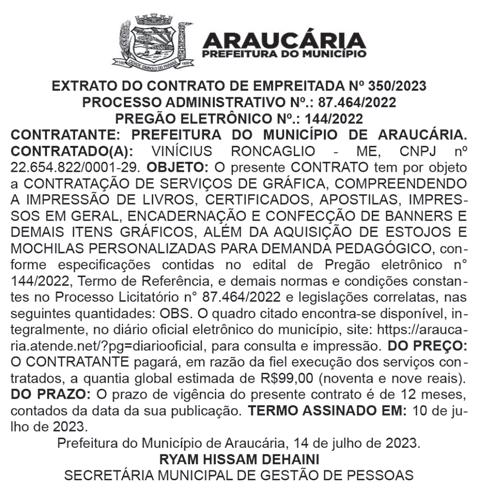 ARAUCÁRIA
PREFEITURA DO MUNICÍPIO

EXTRATO DO CONTRATO DE EMPREITADA Nº 350/2023
PROCESSO ADMINISTRATIVO Nº.: 87.464/2022
PREGÃO ELETRÔNICO Nº.: 144/2022

CONTRATANTE: PREFEITURA DO MUNICÍPIO DE ARAUCÁRIA. CONTRATADO(A): VINÍCIUS RONCAGLIO - ME, CNPJ nº 22.654.822/0001-29. OBJETO: O presente CONTRATO tem por objeto a CONTRATAÇÃO DE SERVIÇOS DE GRÁFICA, COMPREENDENDO A IMPRESSÃO DE LIVROS, CERTIFICADOS, APOSTILAS, IMPRESSOS EM GERAL, ENCADERNAÇÃO E CONFECÇÃO DE BANNERS E DEMAIS ITENS GRÁFICOS, ALÉM DA AQUISIÇÃO DE ESTOJOS E MOCHILAS PERSONALIZADAS PARA DEMANDA PEDAGÓGICO, conforme especificações contidas no edital de Pregão eletrônico n° 144/2022, Termo de Referência, e demais normas e condições constantes no Processo Licitatório n° 87.464/2022 e legislações correlatas, nas seguintes quantidades: OBS. O quadro citado encontra-se disponível, integralmente, no diário oficial eletrônico do município, site: https://araucaria.atende.net/?pg=diariooficial, para consulta e impressão. DO PREÇO: O CONTRATANTE pagará, em razão da fiel execução dos serviços contratados, a quantia global estimada de R$99,00 (noventa e nove reais). DO PRAZO: O prazo de vigência do presente contrato é de 12 meses, contados da data da sua publicação. TERMO ASSINADO EM: 10 de julho de 2023.

Prefeitura do Município de Araucária, 14 de julho de 2023.
RYAM HISSAM DEHAINI
SECRETÁRIA MUNICIPAL DE GESTÃO DE PESSOAS